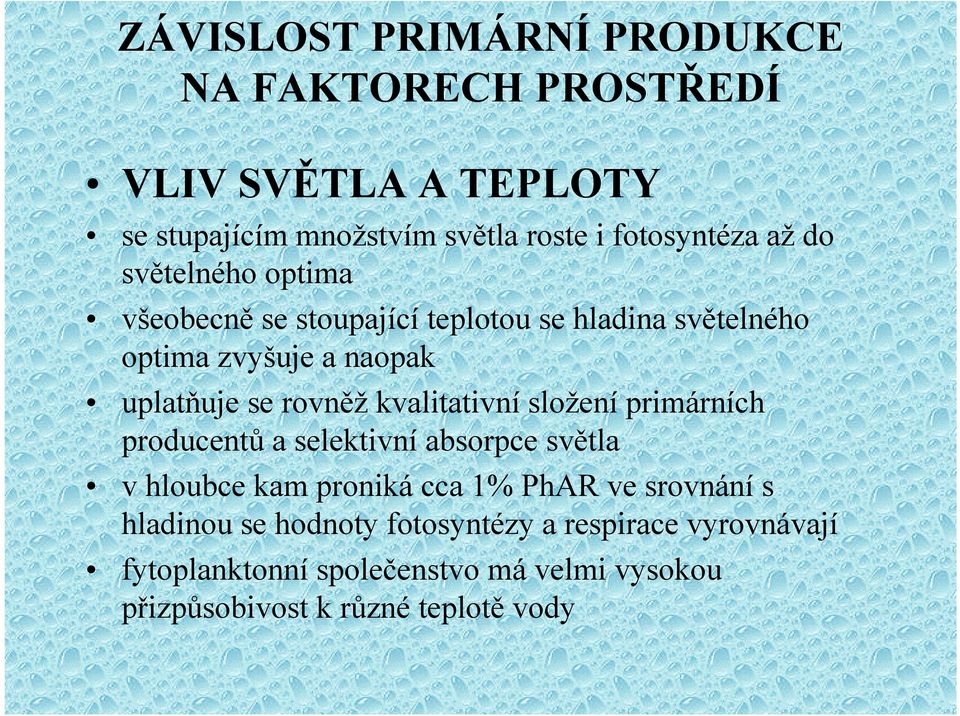 ZÁVISLOST PRIMÁRNÍ PRODUKCE NA FAKTORECH PROSTŘEDÍ

• VLIV SVĚTLA A TEPLOTY

• se stupajícím množstvím světla roste i fotosyntéza až do světelného optima

• všeobecně se stoupající teplotou se hladina světelného optima zvyšuje a naopak

• uplatňuje se rovněž kvalitativní složení primárních producentů a selektivní absorpce světla

• v hloubce kam proniká cca 1% PhAR ve srovnání s hladinou se hodnoty fotosyntézy a respirace vyrovnávají

• fytoplanktonní společenstvo má velmi vysokou přizpůsobivost k různé teplotě vody